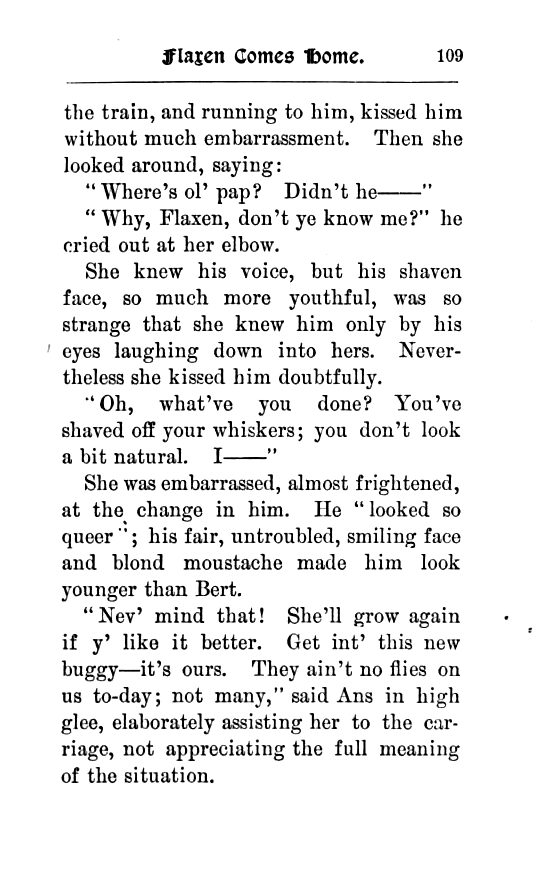 Flaxen Comes Home. 109

the train, and running to him, kissed him without much embarrassment. Then she looked around, saying:

"Where's ol' pap? Didn't he——"

"Why, Flaxen, don't ye know me?" he cried out at her elbow.

She knew his voice, but his shaven face, so much more youthful, was so strange that she knew him only by his eyes laughing down into hers. Nevertheless she kissed him doubtfully.

"Oh, what've you done? You've shaved off your whiskers; you don't look a bit natural. I——"

She was embarrassed, almost frightened, at the change in him. He "looked so queer"; his fair, untroubled, smiling face and blond moustache made him look younger than Bert.

"Nev' mind that! She'll grow again if y' like it better. Get int' this new buggy—it's ours. They ain't no flies on us to-day; not many," said Ans in high glee, elaborately assisting her to the carriage, not appreciating the full meaning of the situation.